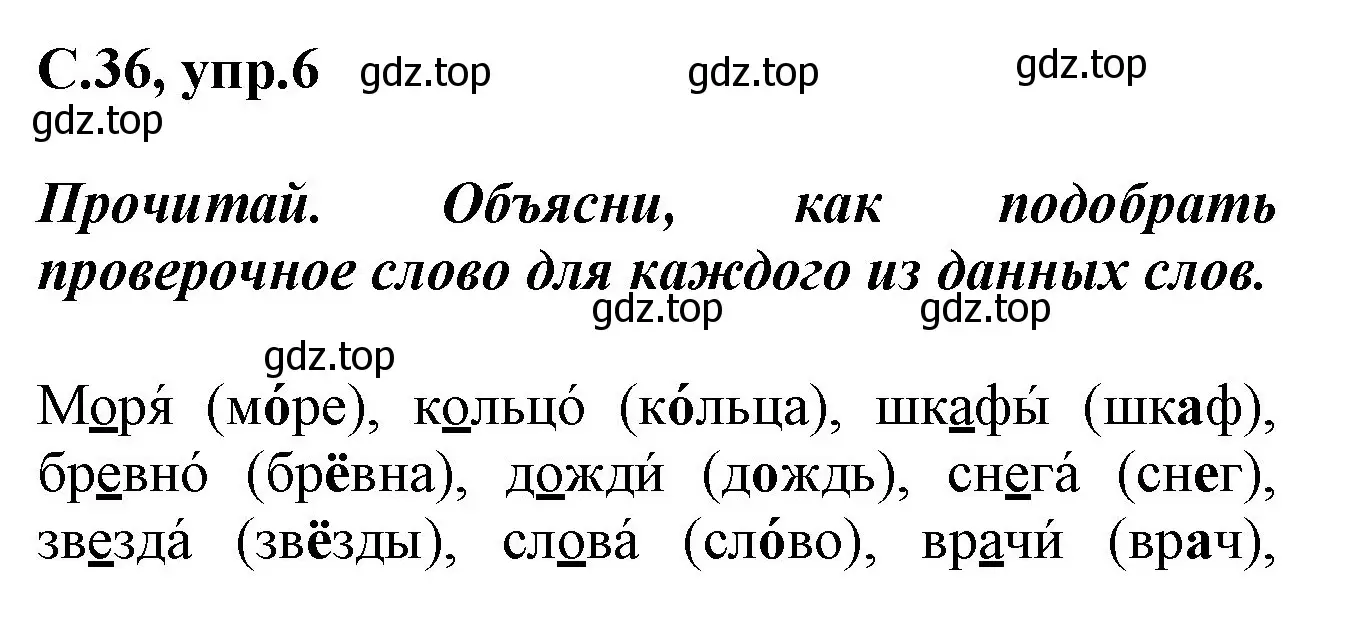 С.36, упр.6 gdz.top gdz.top gdz.top
gdz.top

Прочитай. Объясни, как подобрать проверочное слово для каждого из данных слов.
gdz.top gdz.top

gdz.top

Моря́ (мо́ре), кольцо́ (ко́льца), шкафы́ (шкаф), бревно́ (брёвна), дожди́ (дождь), снега́ (снег), звезда́ (звёзды), слова́ (сло́во), врачи́ (врач),